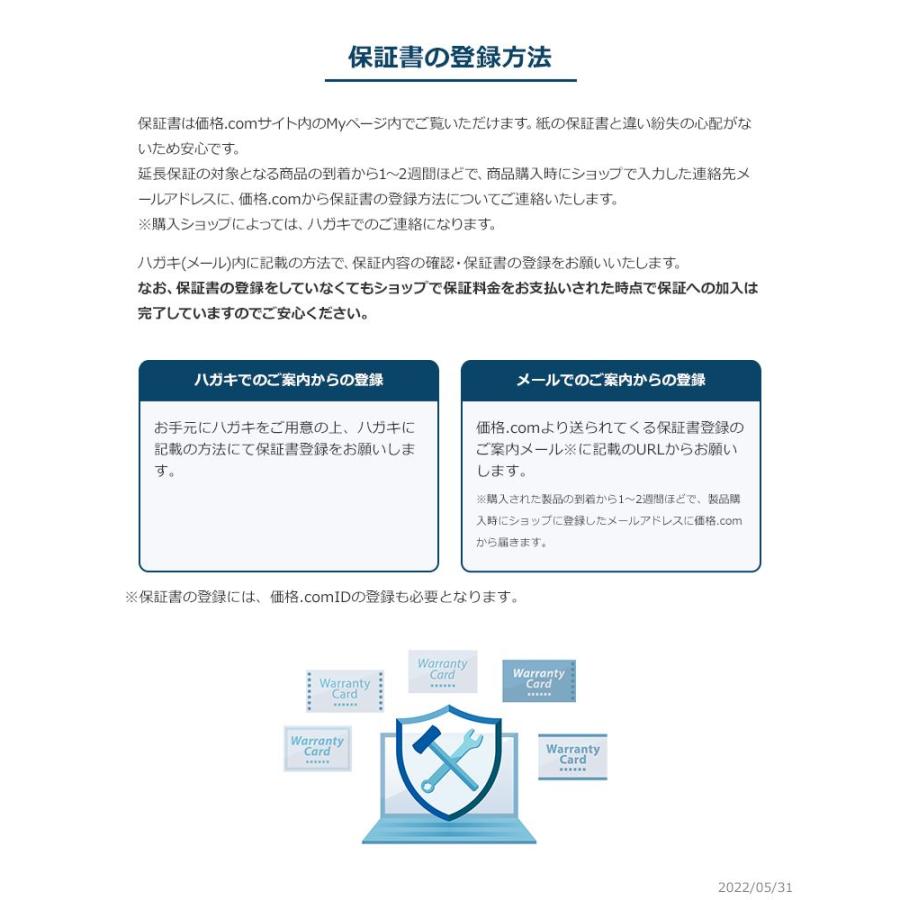 保証書の登録方法

保証書は価格.comサイト内のMyページ内でご覧いただけます。紙の保証書と違い紛失の心配がないため安心です。
延長保証の対象となる商品の到着から1~2週間ほどで、商品購入時にショップで入力した連絡先メールアドレスに、価格.comから保証書の登録方法についてご連絡いたします。
※購入ショップによっては、ハガキでのご連絡になります。

ハガキ(メール)内に記載の方法で、保証内容の確認・保証書の登録をお願いいたします。
なお、保証書の登録をしていなくてもショップで保証料金をお支払いされた時点で保証への加入は完了していますのでご安心ください。

ハガキでのご案内からの登録

お手元にハガキをご用意の上、ハガキに記載の方法にて保証書登録をお願いします。

メールでのご案内からの登録

価格.comより送られてくる保証書登録のご案内メール※に記載のURLからお願いします。

※購入された製品の到着から1~2週間ほどで、製品購入時にショップに登録したメールアドレスに価格.comから届きます。

※保証書の登録には、価格.comIDの登録も必要となります。

Warranty Card

Warranty Card

Warranty Card

Warranty Card

Warranty Card

2022/05/31